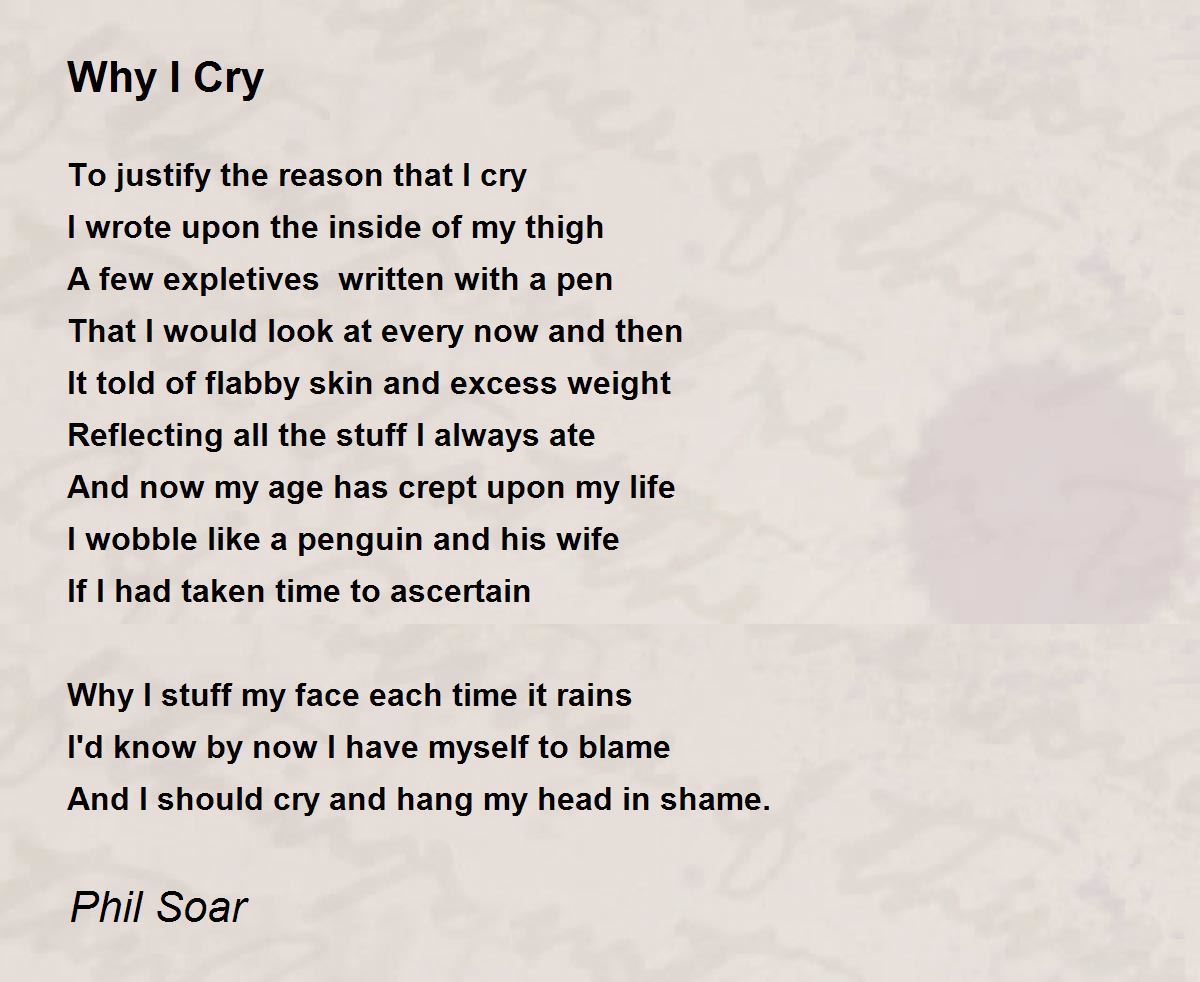 Why I Cry

To justify the reason that I cry
I wrote upon the inside of my thigh
A few expletives  written with a pen
That I would look at every now and then
It told of flabby skin and excess weight
Reflecting all the stuff I always ate
And now my age has crept upon my life
I wobble like a penguin and his wife
If I had taken time to ascertain

Why I stuff my face each time it rains
I'd know by now I have myself to blame
And I should cry and hang my head in shame.

Phil Soar